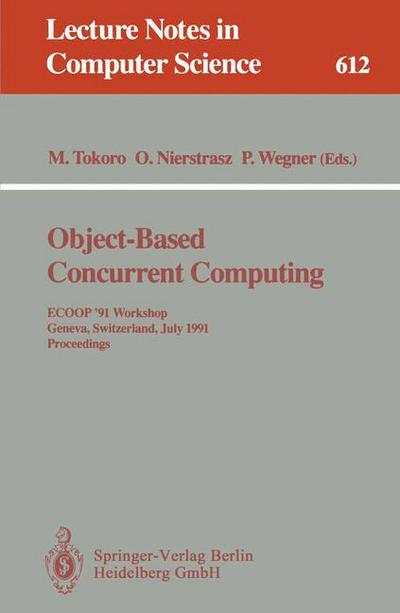 Lecture Notes in Computer Science

612

M. Tokoro O. Nierstrasz P. Wegner (Eds.)

Object-Based Concurrent Computing

ECOOP '91 Workshop
Geneva, Switzerland, July 1991
Proceedings

Springer-Verlag Berlin Heidelberg GmbH